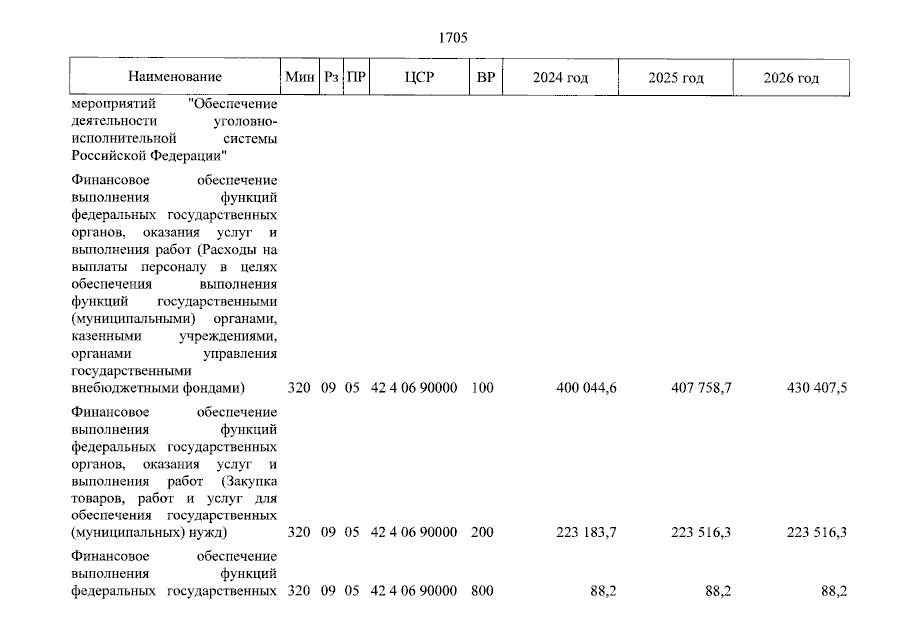 1705

| Наименование | Мин | Рз | ПР | ЦСР | ВР | 2024 год | 2025 год | 2026 год |
|---|---|---|---|---|---|---|---|---|
| мероприятий "Обеспечение деятельности уголовно-исполнительной системы Российской Федерации" | | | | | | | | |
| Финансовое обеспечение выполнения функций федеральных государственных органов, оказания услуг и выполнения работ (Расходы на выплаты персоналу в целях обеспечения выполнения функций государственными (муниципальными) органами, казенными учреждениями, органами управления государственными внебюджетными фондами) | 320 | 09 | 05 | 42 4 06 90000 | 100 | 400 044,6 | 407 758,7 | 430 407,5 |
| Финансовое обеспечение выполнения функций федеральных государственных органов, оказания услуг и выполнения работ (Закупка товаров, работ и услуг для обеспечения государственных (муниципальных) нужд) | 320 | 09 | 05 | 42 4 06 90000 | 200 | 223 183,7 | 223 516,3 | 223 516,3 |
| Финансовое обеспечение выполнения функций федеральных государственных | 320 | 09 | 05 | 42 4 06 90000 | 800 | 88,2 | 88,2 | 88,2 |